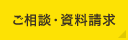 ご相談・資料請求